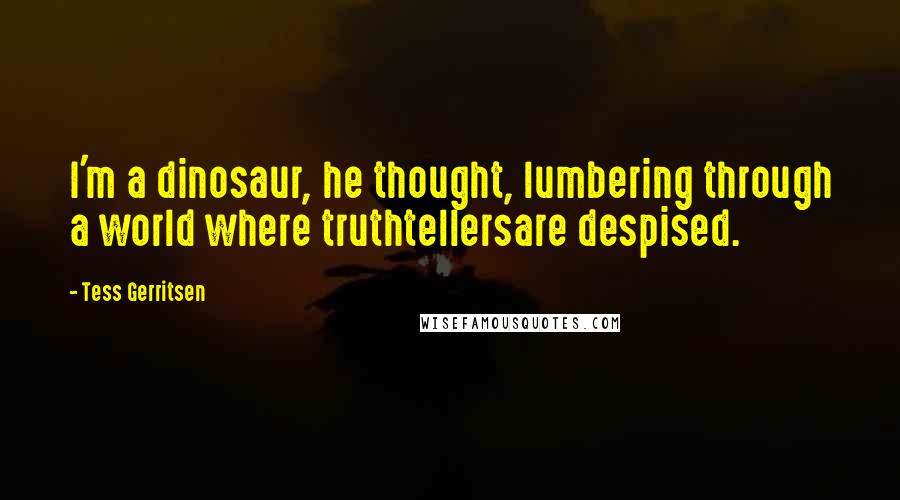 I'm a dinosaur, he thought, lumbering through a world where truthtellersare despised.

- Tess Gerritsen

WISEFAMOUSQUOTES.COM